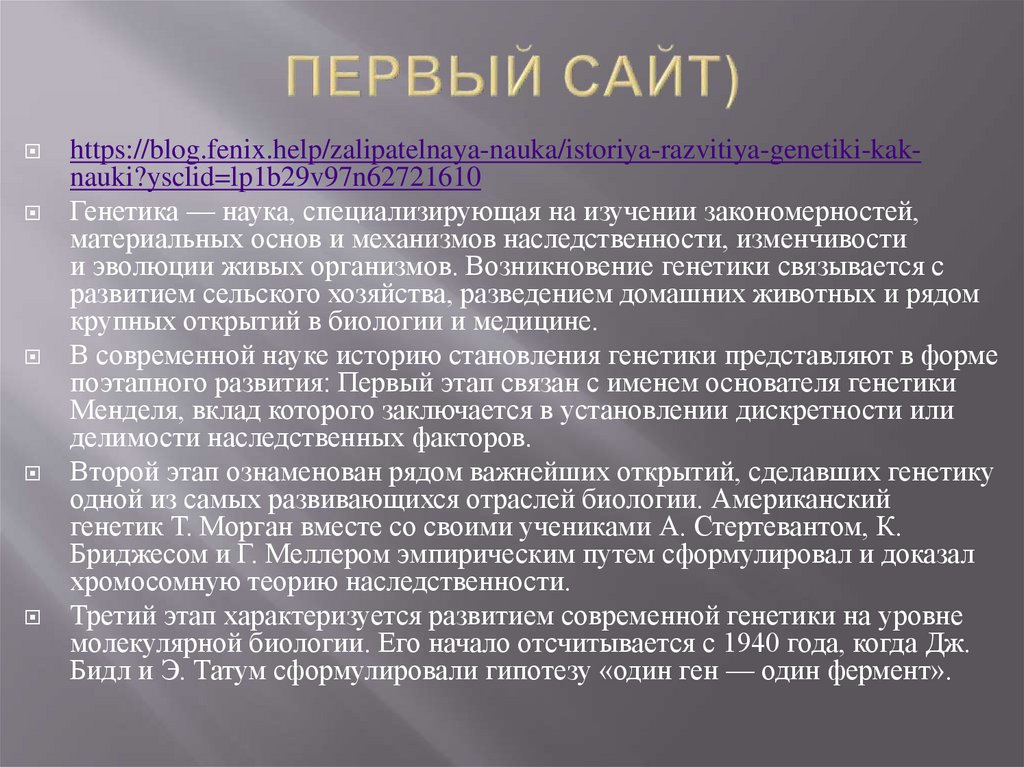 ПЕРВЫЙ САЙТ)

https://blog.fenix.help/zalipatelnaya-nauka/istoriya-razvitiya-genetiki-kak-nauki?ysclid=lp1b29v97n62721610

Генетика — наука, специализирующая на изучении закономерностей, материальных основ и механизмов наследственности, изменчивости и эволюции живых организмов. Возникновение генетики связывается с развитием сельского хозяйства, разведением домашних животных и рядом крупных открытий в биологии и медицине.

В современной науке историю становления генетики представляют в форме поэтапного развития: Первый этап связан с именем основателя генетики Менделя, вклад которого заключается в установлении дискретности или делимости наследственных факторов.

Второй этап ознаменован рядом важнейших открытий, сделавших генетику одной из самых развивающихся отраслей биологии. Американский генетик Т. Морган вместе со своими учениками А. Стертевантом, К. Бриджесом и Г. Меллером эмпирическим путем сформулировал и доказал хромосомную теорию наследственности.

Третий этап характеризуется развитием современной генетики на уровне молекулярной биологии. Его начало отсчитывается с 1940 года, когда Дж. Бидл и Э. Татум сформулировали гипотезу «один ген — один фермент».